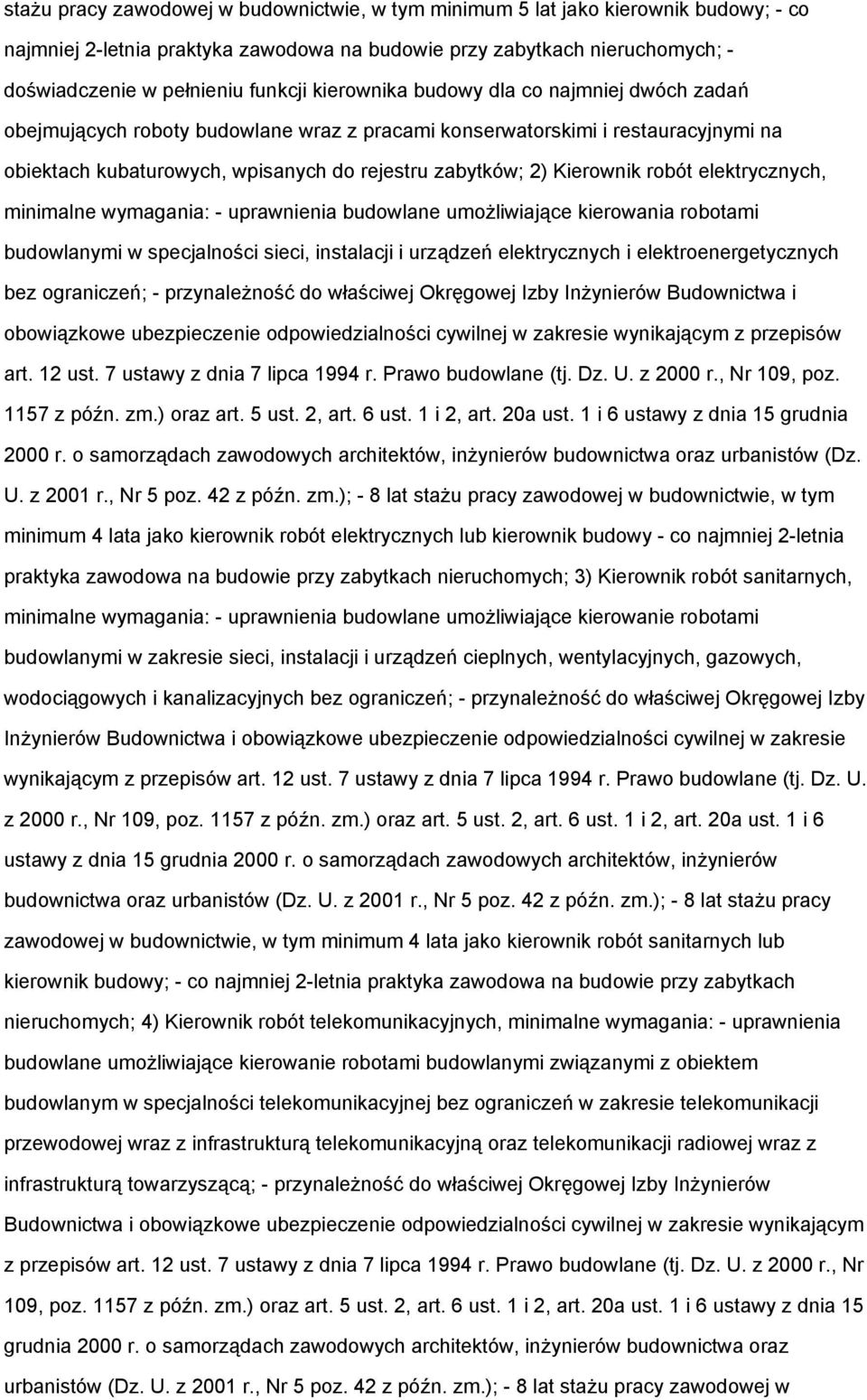 stażu pracy zawodowej w budownictwie, w tym minimum 5 lat jako kierownik budowy; - co najmniej 2-letnia praktyka zawodowa na budowie przy zabytkach nieruchomych; - doświadczenie w pełnieniu funkcji kierownika budowy dla co najmniej dwóch zadań obejmujących roboty budowlane wraz z pracami konserwatorskimi i restauracyjnymi na obiektach kubaturowych, wpisanych do rejestru zabytków; 2) Kierownik robót elektrycznych, minimalne wymagania: - uprawnienia budowlane umożliwiające kierowania robotami budowlanymi w specjalności sieci, instalacji i urządzeń elektrycznych i elektroenergetycznych bez ograniczeń; - przynależność do właściwej Okręgowej Izby Inżynierów Budownictwa i obowiązkowe ubezpieczenie odpowiedzialności cywilnej w zakresie wynikającym z przepisów art. 12 ust. 7 ustawy z dnia 7 lipca 1994 r. Prawo budowlane (tj. Dz. U. z 2000 r., Nr 109, poz. 1157 z późn. zm.) oraz art. 5 ust. 2, art. 6 ust. 1 i 2, art. 20a ust. 1 i 6 ustawy z dnia 15 grudnia 2000 r. o samorządach zawodowych architektów, inżynierów budownictwa oraz urbanistów (Dz. U. z 2001 r., Nr 5 poz. 42 z późn. zm.); - 8 lat stażu pracy zawodowej w budownictwie, w tym minimum 4 lata jako kierownik robót elektrycznych lub kierownik budowy - co najmniej 2-letnia praktyka zawodowa na budowie przy zabytkach nieruchomych; 3) Kierownik robót sanitarnych, minimalne wymagania: - uprawnienia budowlane umożliwiające kierowanie robotami budowlanymi w zakresie sieci, instalacji i urządzeń cieplnych, wentylacyjnych, gazowych, wodociągowych i kanalizacyjnych bez ograniczeń; - przynależność do właściwej Okręgowej Izby Inżynierów Budownictwa i obowiązkowe ubezpieczenie odpowiedzialności cywilnej w zakresie wynikającym z przepisów art. 12 ust. 7 ustawy z dnia 7 lipca 1994 r. Prawo budowlane (tj. Dz. U. z 2000 r., Nr 109, poz. 1157 z późn. zm.) oraz art. 5 ust. 2, art. 6 ust. 1 i 2, art. 20a ust. 1 i 6 ustawy z dnia 15 grudnia 2000 r. o samorządach zawodowych architektów, inżynierów budownictwa oraz urbanistów (Dz. U. z 2001 r., Nr 5 poz. 42 z późn. zm.); - 8 lat stażu pracy zawodowej w budownictwie, w tym minimum 4 lata jako kierownik robót sanitarnych lub kierownik budowy; - co najmniej 2-letnia praktyka zawodowa na budowie przy zabytkach nieruchomych; 4) Kierownik robót telekomunikacyjnych, minimalne wymagania: - uprawnienia budowlane umożliwiające kierowanie robotami budowlanymi związanymi z obiektem budowlanym w specjalności telekomunikacyjnej bez ograniczeń w zakresie telekomunikacji przewodowej wraz z infrastrukturą telekomunikacyjną oraz telekomunikacji radiowej wraz z infrastrukturą towarzyszącą; - przynależność do właściwej Okręgowej Izby Inżynierów Budownictwa i obowiązkowe ubezpieczenie odpowiedzialności cywilnej w zakresie wynikającym z przepisów art. 12 ust. 7 ustawy z dnia 7 lipca 1994 r. Prawo budowlane (tj. Dz. U. z 2000 r., Nr 109, poz. 1157 z późn. zm.) oraz art. 5 ust. 2, art. 6 ust. 1 i 2, art. 20a ust. 1 i 6 ustawy z dnia 15 grudnia 2000 r. o samorządach zawodowych architektów, inżynierów budownictwa oraz urbanistów (Dz. U. z 2001 r., Nr 5 poz. 42 z późn. zm.); - 8 lat stażu pracy zawodowej w